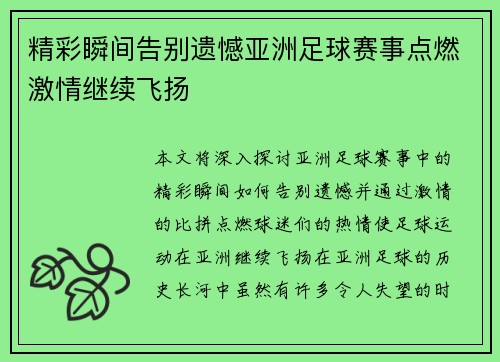 精彩瞬间告别遗憾亚洲足球赛事点燃激情继续飞扬

本文将深入探讨亚洲足球赛事中的精彩瞬间如何告别遗憾并通过激情的比拼点燃球迷们的热情使足球运动在亚洲继续飞扬在亚洲足球的历史长河中虽然有许多令人失望的时